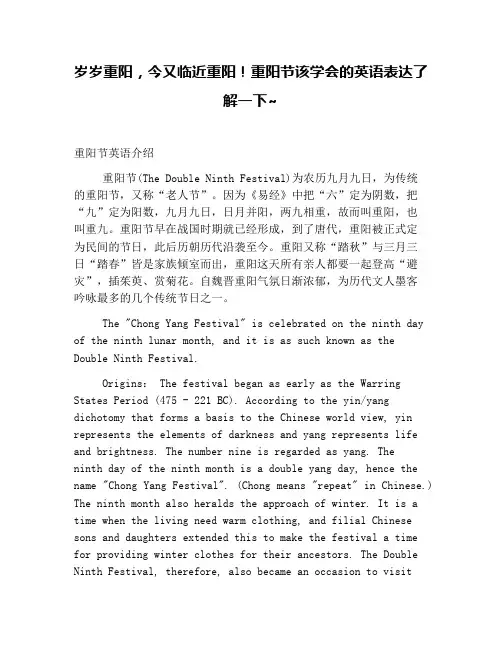 岁岁重阳，今又临近重阳！重阳节该学会的英语表达了解一下~

重阳节英语介绍

重阳节(The Double Ninth Festival)为农历九月九日，为传统的重阳节，又称“老人节”。因为《易经》中把“六”定为阴数，把“九”定为阳数，九月九日，日月并阳，两九相重，故而叫重阳，也叫重九。重阳节早在战国时期就已经形成，到了唐代，重阳被正式定为民间的节日，此后历朝历代沿袭至今。重阳又称“踏秋”与三月三日“踏春”皆是家族倾室而出，重阳这天所有亲人都要一起登高“避灾”，插茱萸、赏菊花。自魏晋重阳气氛日渐浓郁，为历代文人墨客吟咏最多的几个传统节日之一。

The "Chong Yang Festival" is celebrated on the ninth day of the ninth lunar month, and it is as such known as the Double Ninth Festival.

Origins: The festival began as early as the Warring States Period (475 - 221 BC). According to the yin/yang dichotomy that forms a basis to the Chinese world view, yin represents the elements of darkness and yang represents life and brightness. The number nine is regarded as yang. The ninth day of the ninth month is a double yang day, hence the name "Chong Yang Festival". (Chong means "repeat" in Chinese.) The ninth month also heralds the approach of winter. It is a time when the living need warm clothing, and filial Chinese sons and daughters extended this to make the festival a time for providing winter clothes for their ancestors. The Double Ninth Festival, therefore, also became an occasion to visit